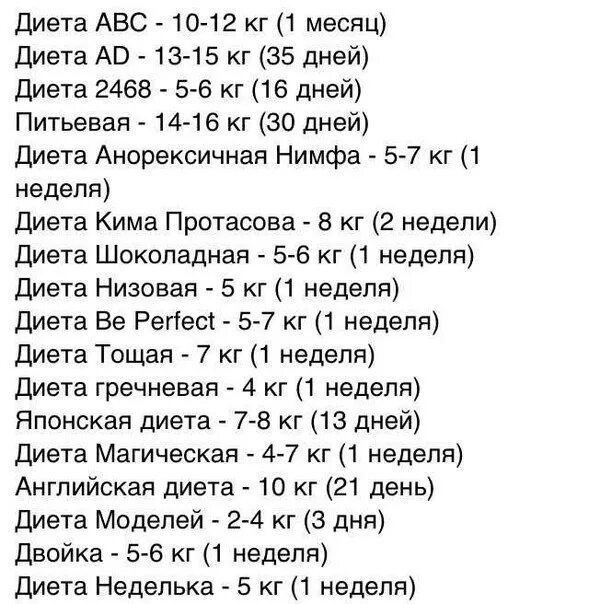 Диета ABC - 10-12 кг (1 месяц)
Диета AD - 13-15 кг (35 дней)
Диета 2468 - 5-6 кг (16 дней)
Питьевая - 14-16 кг (30 дней)
Диета Анорексичная Нимфа - 5-7 кг (1 неделя)
Диета Кима Протасова - 8 кг (2 недели)
Диета Шоколадная - 5-6 кг (1 неделя)
Диета Низовая - 5 кг (1 неделя)
Диета Be Perfect - 5-7 кг (1 неделя)
Диета Тощая - 7 кг (1 неделя)
Диета гречневая - 4 кг (1 неделя)
Японская диета - 7-8 кг (13 дней)
Диета Магическая - 4-7 кг (1 неделя)
Английская диета - 10 кг (21 день)
Диета Моделей - 2-4 кг (3 дня)
Двойка - 5-6 кг (1 неделя)
Диета Неделька - 5 кг (1 неделя)